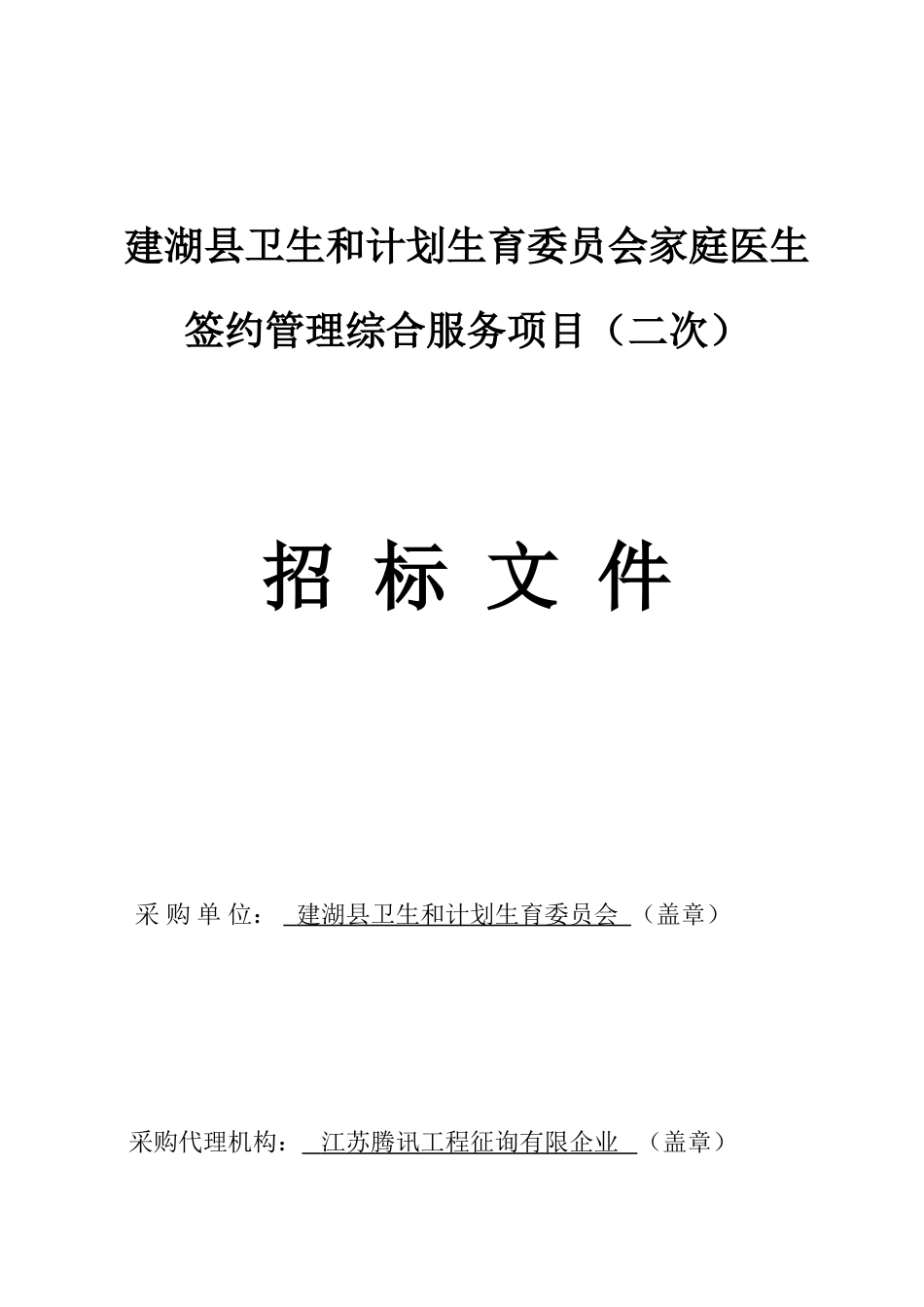 建湖县卫生和计划生育委员会家庭医生签约管理综合服务项目（二次）

招 标 文 件

采 购 单 位： 建湖县卫生和计划生育委员会 （盖章）

采购代理机构： 江苏腾讯工程征询有限企业 （盖章）